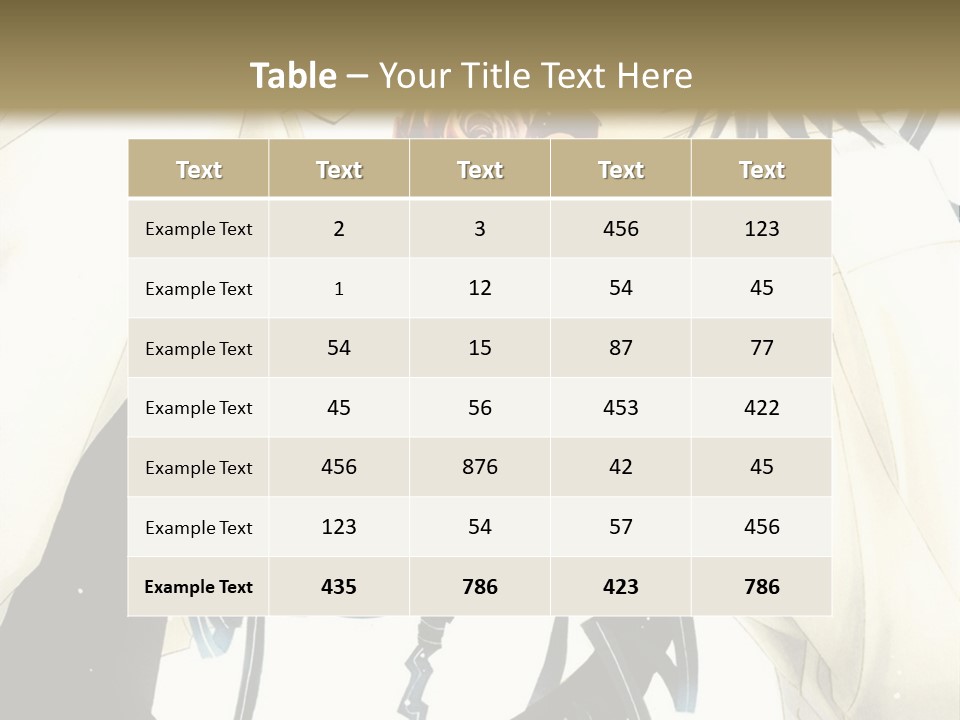 Table – Your Title Text Here

| Text | Text | Text | Text | Text |
|---|---|---|---|---|
| Example Text | 2 | 3 | 456 | 123 |
| Example Text | 1 | 12 | 54 | 45 |
| Example Text | 54 | 15 | 87 | 77 |
| Example Text | 45 | 56 | 453 | 422 |
| Example Text | 456 | 876 | 42 | 45 |
| Example Text | 123 | 54 | 57 | 456 |
| Example Text | 435 | 786 | 423 | 786 |